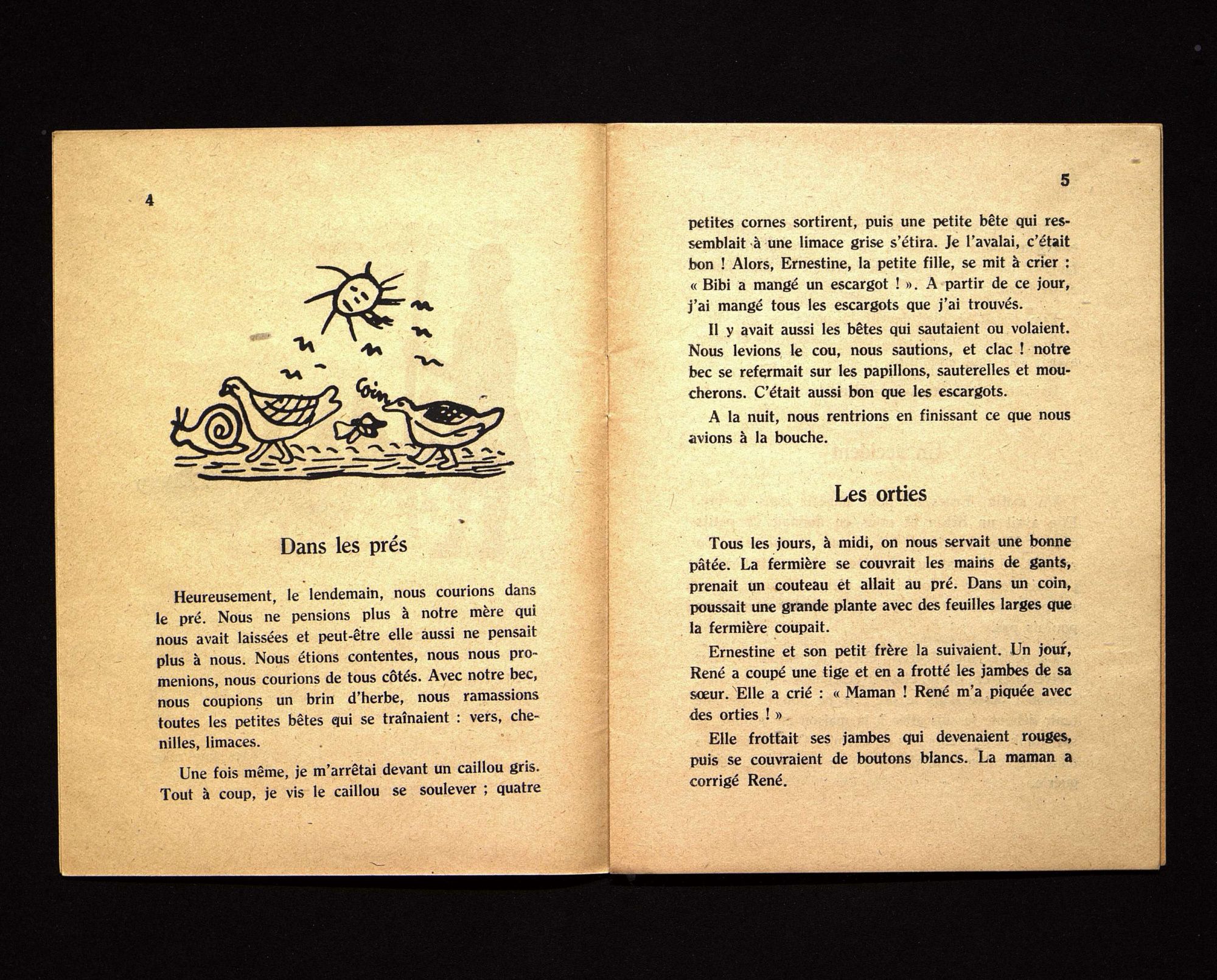 4

Coin

Dans les prés

Heureusement, le lendemain, nous courions dans le pré. Nous ne pensions plus à notre mère qui nous avait laissées et peut-être elle aussi ne pensait plus à nous. Nous étions contentes, nous nous promenions, nous courions de tous côtés. Avec notre bec, nous coupions un brin d'herbe, nous ramassions toutes les petites bêtes qui se traînaient : vers, chenilles, limaces.

Une fois même, je m'arrêtai devant un caillou gris. Tout à coup, je vis le caillou se soulever ; quatre

5

petites cornes sortirent, puis une petite bête qui ressemblait à une limace grise s'étira. Je l'avalai, c'était bon ! Alors, Ernestine, la petite fille, se mit à crier : « Bibi a mangé un escargot ! ». A partir de ce jour, j'ai mangé tous les escargots que j'ai trouvés.

Il y avait aussi les bêtes qui sautaient ou volaient. Nous levions le cou, nous sautions, et clac ! notre bec se refermait sur les papillons, sauterelles et moucherons. C'était aussi bon que les escargots.

A la nuit, nous rentrions en finissant ce que nous avions à la bouche.

Les orties

Tous les jours, à midi, on nous servait une bonne pâtée. La fermière se couvrait les mains de gants, prenait un couteau et allait au pré. Dans un coin, poussait une grande plante avec des feuilles larges que la fermière coupait.

Ernestine et son petit frère la suivaient. Un jour, René a coupé une tige et en a frotté les jambes de sa sœur. Elle a crié : « Maman ! René m'a piquée avec des orties ! »

Elle frottait ses jambes qui devenaient rouges, puis se couvraient de boutons blancs. La maman a corrigé René.